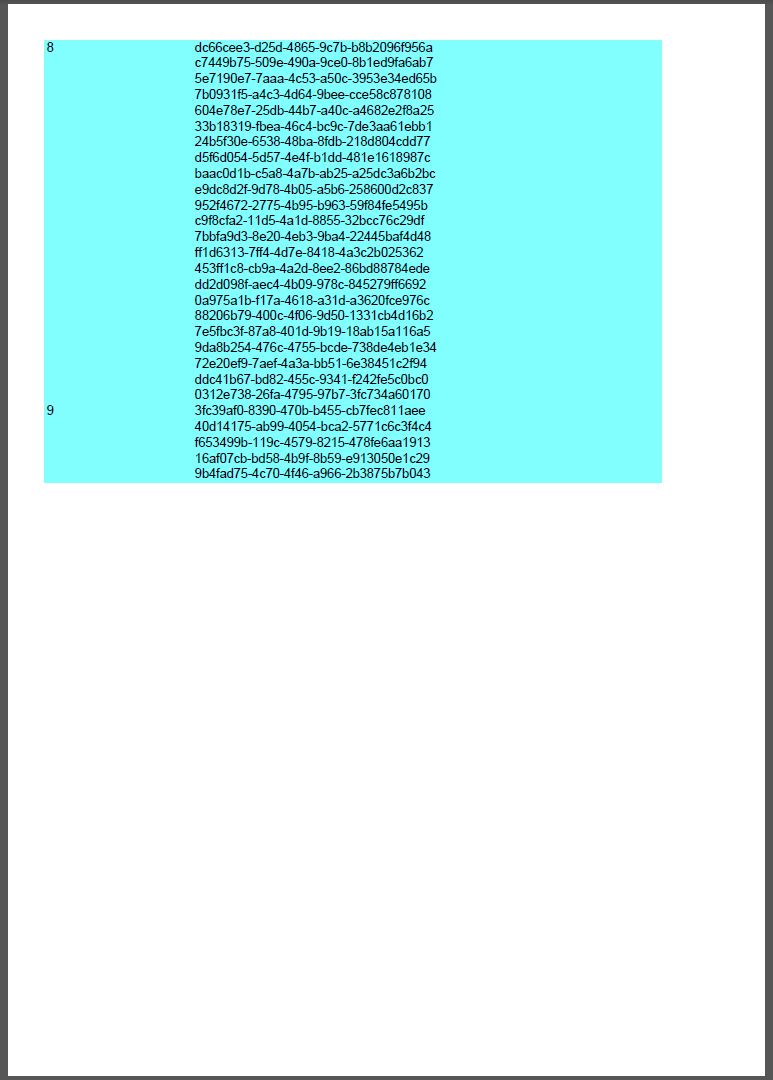 8 dc66cee3-d25d-4865-9c7b-b8b2096f956a
c7449b75-509e-490a-9ce0-8b1ed9fa6ab7
5e7190e7-7aaa-4c53-a50c-3953e34ed65b
7b0931f5-a4c3-4d64-9bee-cce58c878108
604e78e7-25db-44b7-a40c-a4682e2f8a25
33b18319-fbea-46c4-bc9c-7de3aa61ebb1
24b5f30e-6538-48ba-8fdb-218d804cdd77
d5f6d054-5d57-4e4f-b1dd-481e1618987c
baac0d1b-c5a8-4a7b-ab25-a25dc3a6b2bc
e9dc8d2f-9d78-4b05-a5b6-258600d2c837
952f4672-2775-4b95-b963-59f84fe5495b
c9f8cfa2-11d5-4a1d-8855-32bcc76c29df
7bbfa9d3-8e20-4eb3-9ba4-22445baf4d48
ff1d6313-7ff4-4d7e-8418-4a3c2b025362
453ff1c8-cb9a-4a2d-8ee2-86bd88784ede
dd2d098f-aec4-4b09-978c-845279ff6692
0a975a1b-f17a-4618-a31d-a3620fce976c
88206b79-400c-4f06-9d50-1331cb4d16b2
7e5fbc3f-87a8-401d-9b19-18ab15a116a5
9da8b254-476c-4755-bcde-738de4eb1e34
72e20ef9-7aef-4a3a-bb51-6e38451c2f94
ddc41b67-bd82-455c-9341-f242fe5c0bc0
0312e738-26fa-4795-97b7-3fc734a60170
9 3fc39af0-8390-470b-b455-cb7fec811aee
40d14175-ab99-4054-bca2-5771c6c3f4c4
f653499b-119c-4579-8215-478fe6aa1913
16af07cb-bd58-4b9f-8b59-e913050e1c29
9b4fad75-4c70-4f46-a966-2b3875b7b043